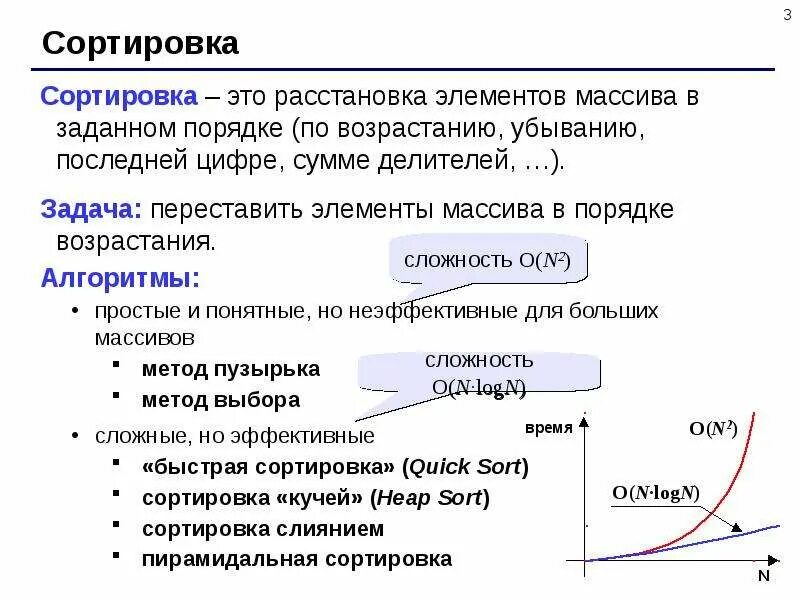 3

Сортировка

Сортировка – это расстановка элементов массива в заданном порядке (по возрастанию, убыванию, последней цифре, сумме делителей, …).

Задача: переставить элементы массива в порядке возрастания.

сложность $O(N^2)$

Алгоритмы:

• простые и понятные, но неэффективные для больших массивов

▪ метод пузырька

▪ метод выбора

сложность $O(N \cdot \log N)$

• сложные, но эффективные

▪ «быстрая сортировка» (Quick Sort)

▪ сортировка «кучей» (Heap Sort)

▪ сортировка слиянием

▪ пирамидальная сортировка

время

$O(N^2)$

$O(N \cdot \log N)$

N